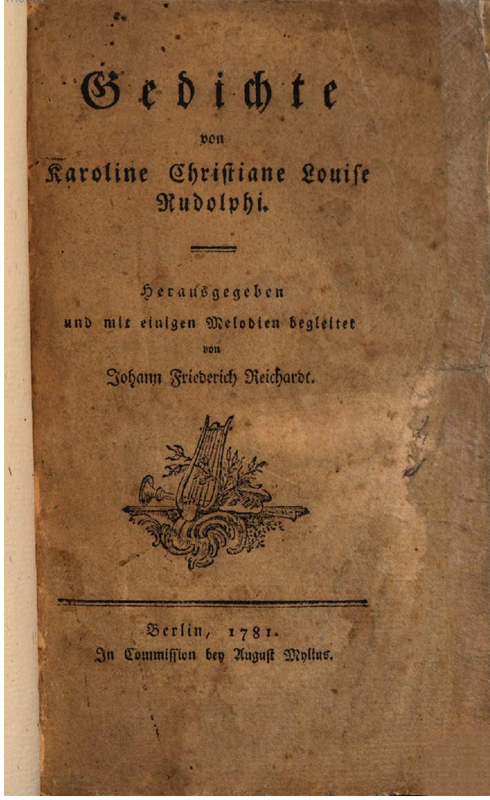 Gedichte

von

Karoline Christiane Louise Rudolphi.

Herausgegeben
und mit einigen Melodien begleitet
von
Johann Friederich Reichardt.

Berlin, 1781.
In Commission bey August Mylius.